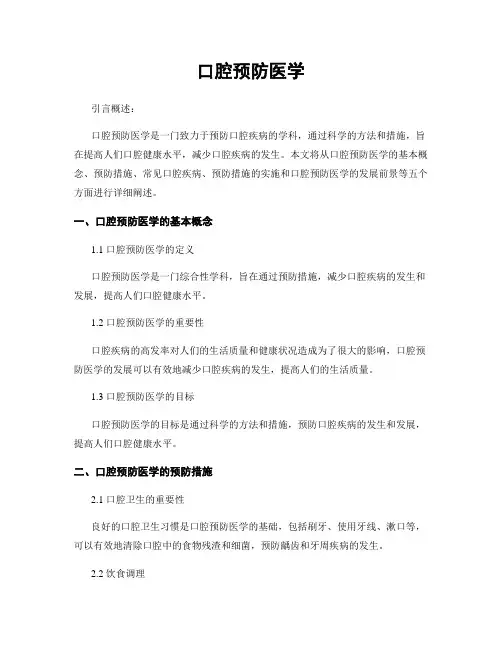 口腔预防医学

引言概述：

口腔预防医学是一门致力于预防口腔疾病的学科，通过科学的方法和措施，旨在提高人们口腔健康水平，减少口腔疾病的发生。本文将从口腔预防医学的基本概念、预防措施、常见口腔疾病、预防措施的实施和口腔预防医学的发展前景等五个方面进行详细阐述。

一、口腔预防医学的基本概念

1.1 口腔预防医学的定义

口腔预防医学是一门综合性学科，旨在通过预防措施，减少口腔疾病的发生和发展，提高人们口腔健康水平。

1.2 口腔预防医学的重要性

口腔疾病的高发率对人们的生活质量和健康状况造成为了很大的影响，口腔预防医学的发展可以有效地减少口腔疾病的发生，提高人们的生活质量。

1.3 口腔预防医学的目标

口腔预防医学的目标是通过科学的方法和措施，预防口腔疾病的发生和发展，提高人们口腔健康水平。

二、口腔预防医学的预防措施

2.1 口腔卫生的重要性

良好的口腔卫生习惯是口腔预防医学的基础，包括刷牙、使用牙线、漱口等，可以有效地清除口腔中的食物残渣和细菌，预防龋齿和牙周疾病的发生。

2.2 饮食调理